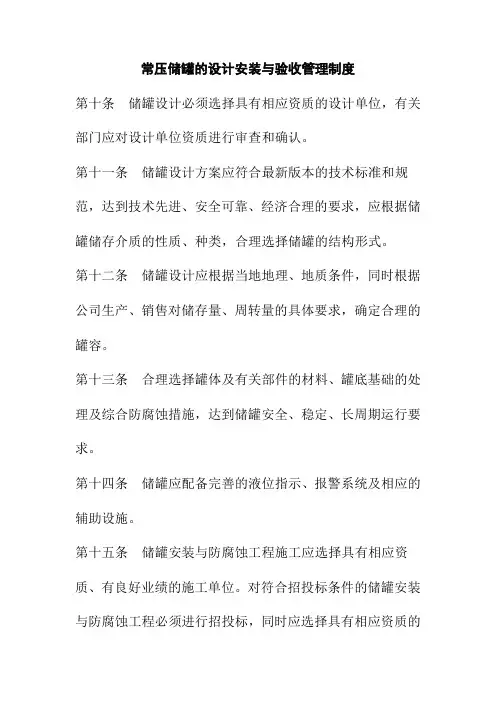 常压储罐的设计安装与验收管理制度

第十条　储罐设计必须选择具有相应资质的设计单位，有关部门应对设计单位资质进行审查和确认。

第十一条　储罐设计方案应符合最新版本的技术标准和规范，达到技术先进、安全可靠、经济合理的要求，应根据储罐储存介质的性质、种类，合理选择储罐的结构形式。

第十二条　储罐设计应根据当地地理、地质条件，同时根据公司生产、销售对储存量、周转量的具体要求，确定合理的罐容。

第十三条　合理选择罐体及有关部件的材料、罐底基础的处理及综合防腐蚀措施，达到储罐安全、稳定、长周期运行要求。

第十四条　储罐应配备完善的液位指示、报警系统及相应的辅助设施。

第十五条　储罐安装与防腐蚀工程施工应选择具有相应资质、有良好业绩的施工单位。对符合招投标条件的储罐安装与防腐蚀工程必须进行招投标，同时应选择具有相应资质的